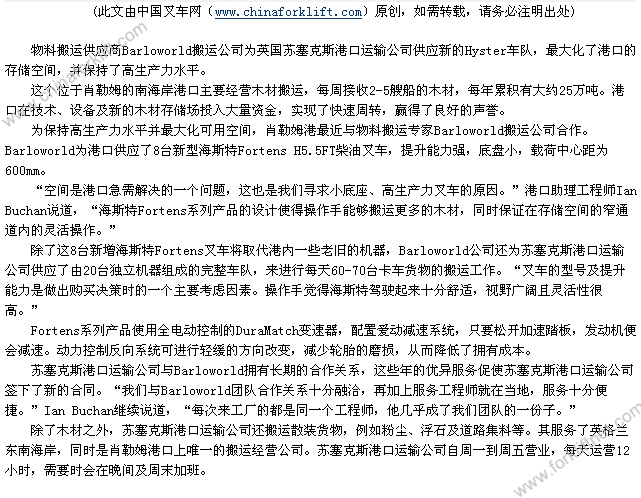 （此文由中国叉车网（www.chinaforklift.com）原创，如需转载，请务必注明出处）

物料搬运供应商Barloworld搬运公司为英国苏塞克斯港口运输公司供应新的Hyster车队，最大化了港口的存储空间，并保持了高生产力水平。

这个位于肖勒姆的南海岸港口主要经营木材搬运，每周接收2-5艘船的木材，每年累积有大约25万吨。港口在技术、设备及新的木材存储场投入大量资金，实现了快速周转，赢得了良好的声誉。

为保持高生产力水平并最大化可用空间，肖勒姆港最近与物料搬运专家Barloworld搬运公司合作。Barloworld为港口供应了8台新型海斯特Fortens H5.5FT柴油叉车，提升能力强，底盘小，载荷中心距为600mm。

“空间是港口急需解决的一个问题，这也是我们寻求小底座、高生产力叉车的原因。”港口助理工程师Ian Buchan说道，“海斯特Fortens系列产品的设计使得操作手能够搬运更多的木材，同时保证在存储空间的窄通道内的灵活操作。”

除了这8台新增海斯特Fortens叉车将取代港内一些老旧的机器，Barloworld公司还为苏塞克斯港口运输公司供应了由20台独立机器组成的完整车队，来进行每天60-70台卡车货物的搬运工作。“叉车的型号及提升能力是做出购买决策时的一个主要考虑因素。操作手觉得海斯特驾驶起来十分舒适，视野广阔且灵活性很高。”

Fortens系列产品使用全电动控制的DuraMatch变速器，配置爱动减速系统，只要松开加速踏板，发动机便会减速。动力控制反向系统可进行轻缓的方向改变，减少轮胎的磨损，从而降低了拥有成本。

苏塞克斯港口运输公司与Barloworld拥有长期的合作关系，这些年的优异服务促使苏塞克斯港口运输公司签下了新的合同。“我们与Barloworld团队合作关系十分融洽，再加上服务工程师就在当地，服务十分便捷。”Ian Buchan继续说道，“每次来工厂的都是同一个工程师，他几乎成了我们团队的一份子。”

除了木材之外，苏塞克斯港口运输公司还搬运散装货物，例如粉尘、浮石及道路集料等。其服务了英格兰东南海岸，同时是肖勒姆港口上唯一的搬运经营公司。苏塞克斯港口运输公司自周一到周五营业，每天运营12小时，需要时会在晚间及周末加班。